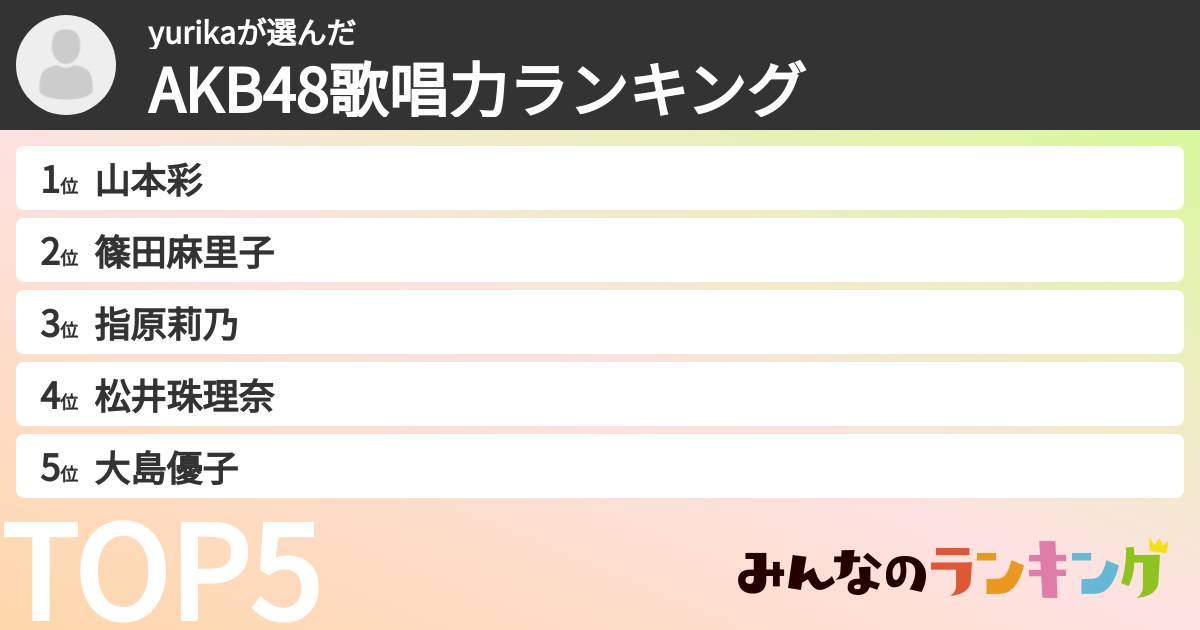 yurikaが選んだ
AKB48歌唱力ランキング

1位 山本彩
2位 篠田麻里子
3位 指原莉乃
4位 松井珠理奈
5位 大島優子

TOP5

みんなのランキング